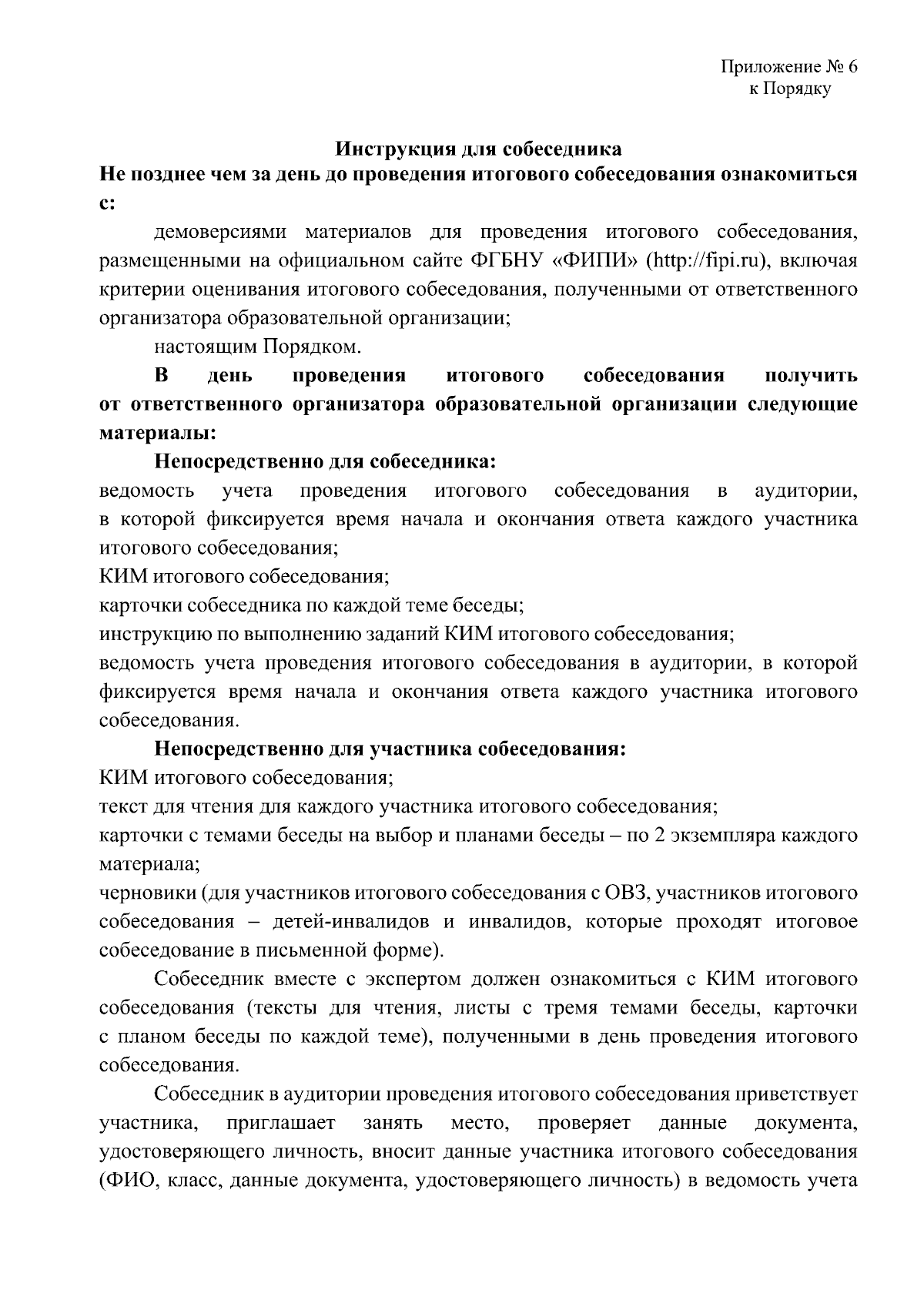 Приложение № 6
к Порядку

Инструкция для собеседника

Не позднее чем за день до проведения итогового собеседования ознакомиться с:

демоверсиями материалов для проведения итогового собеседования, размещенными на официальном сайте ФГБНУ «ФИПИ» (http://fipi.ru), включая критерии оценивания итогового собеседования, полученными от ответственного организатора образовательной организации;

настоящим Порядком.

В день проведения итогового собеседования получить от ответственного организатора образовательной организации следующие материалы:

Непосредственно для собеседника:

ведомость учета проведения итогового собеседования в аудитории, в которой фиксируется время начала и окончания ответа каждого участника итогового собеседования;

КИМ итогового собеседования;

карточки собеседника по каждой теме беседы;

инструкцию по выполнению заданий КИМ итогового собеседования;

ведомость учета проведения итогового собеседования в аудитории, в которой фиксируется время начала и окончания ответа каждого участника итогового собеседования.

Непосредственно для участника собеседования:

КИМ итогового собеседования;

текст для чтения для каждого участника итогового собеседования;

карточки с темами беседы на выбор и планами беседы – по 2 экземпляра каждого материала;

черновики (для участников итогового собеседования с ОВЗ, участников итогового собеседования – детей-инвалидов и инвалидов, которые проходят итоговое собеседование в письменной форме).

Собеседник вместе с экспертом должен ознакомиться с КИМ итогового собеседования (тексты для чтения, листы с тремя темами беседы, карточки с планом беседы по каждой теме), полученными в день проведения итогового собеседования.

Собеседник в аудитории проведения итогового собеседования приветствует участника, приглашает занять место, проверяет данные документа, удостоверяющего личность, вносит данные участника итогового собеседования (ФИО, класс, данные документа, удостоверяющего личность) в ведомость учета